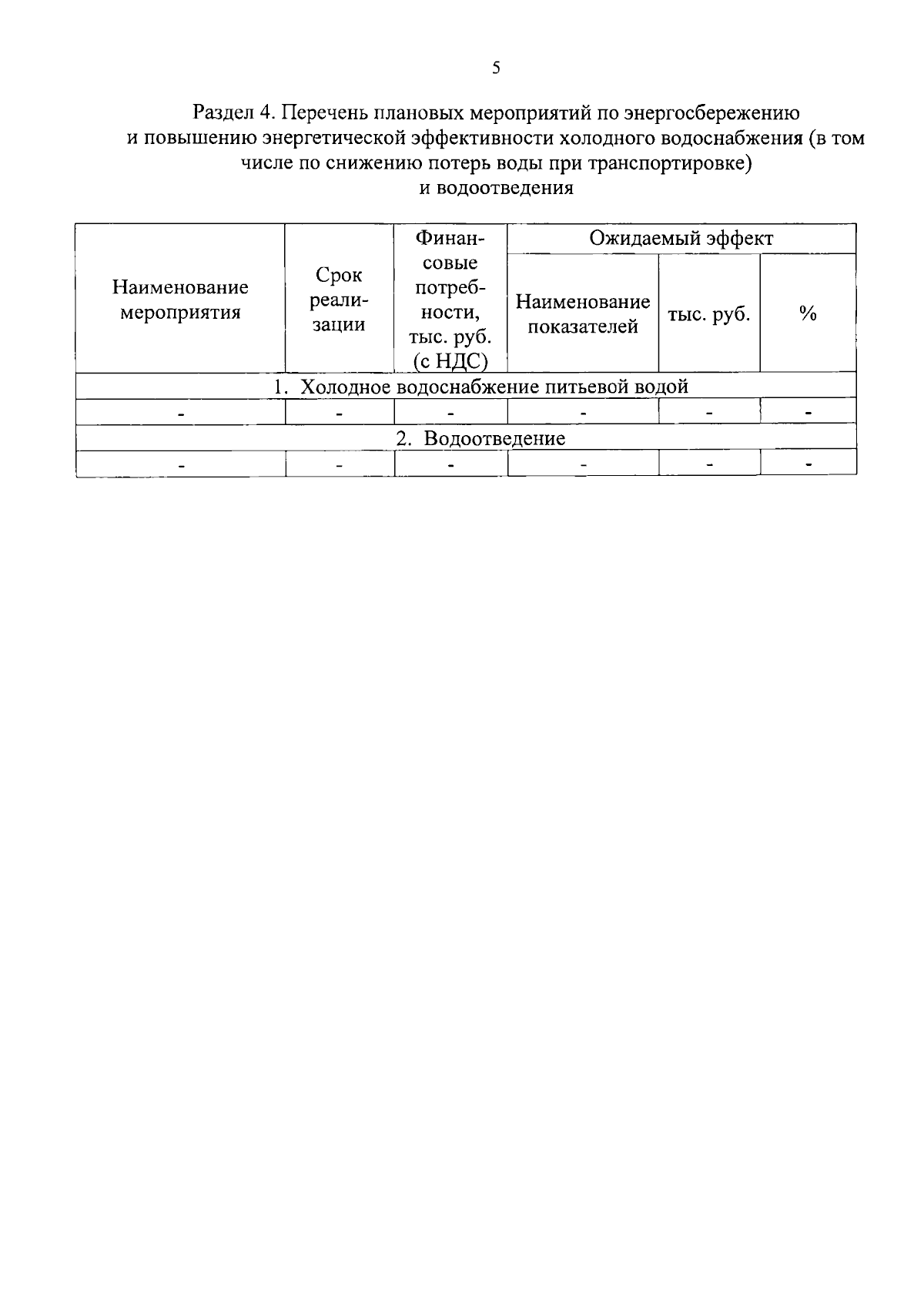 5

Раздел 4. Перечень плановых мероприятий по энергосбережению и повышению энергетической эффективности холодного водоснабжения (в том числе по снижению потерь воды при транспортировке) и водоотведения

| Наименование мероприятия | Срок реализации | Финансовые потребности, тыс. руб. (с НДС) | Ожидаемый эффект | | |
|---|---|---|---|---|---|
| | | | Наименование показателей | тыс. руб. | % |
| 1. Холодное водоснабжение питьевой водой | | | | | |
| - | - | - | - | - | - |
| 2. Водоотведение | | | | | |
| - | - | - | - | - | - |